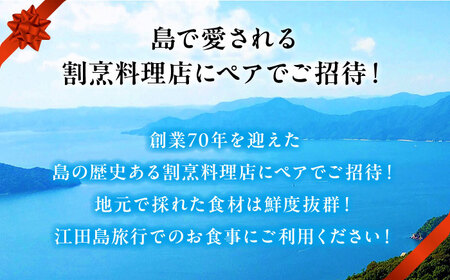 島で愛される
割烹料理店にペアでご招待！

創業70年を迎えた
島の歴史ある割烹料理店にペアでご招待！
地元で採れた食材は鮮度抜群！
江田島旅行でのお食事にご利用ください！